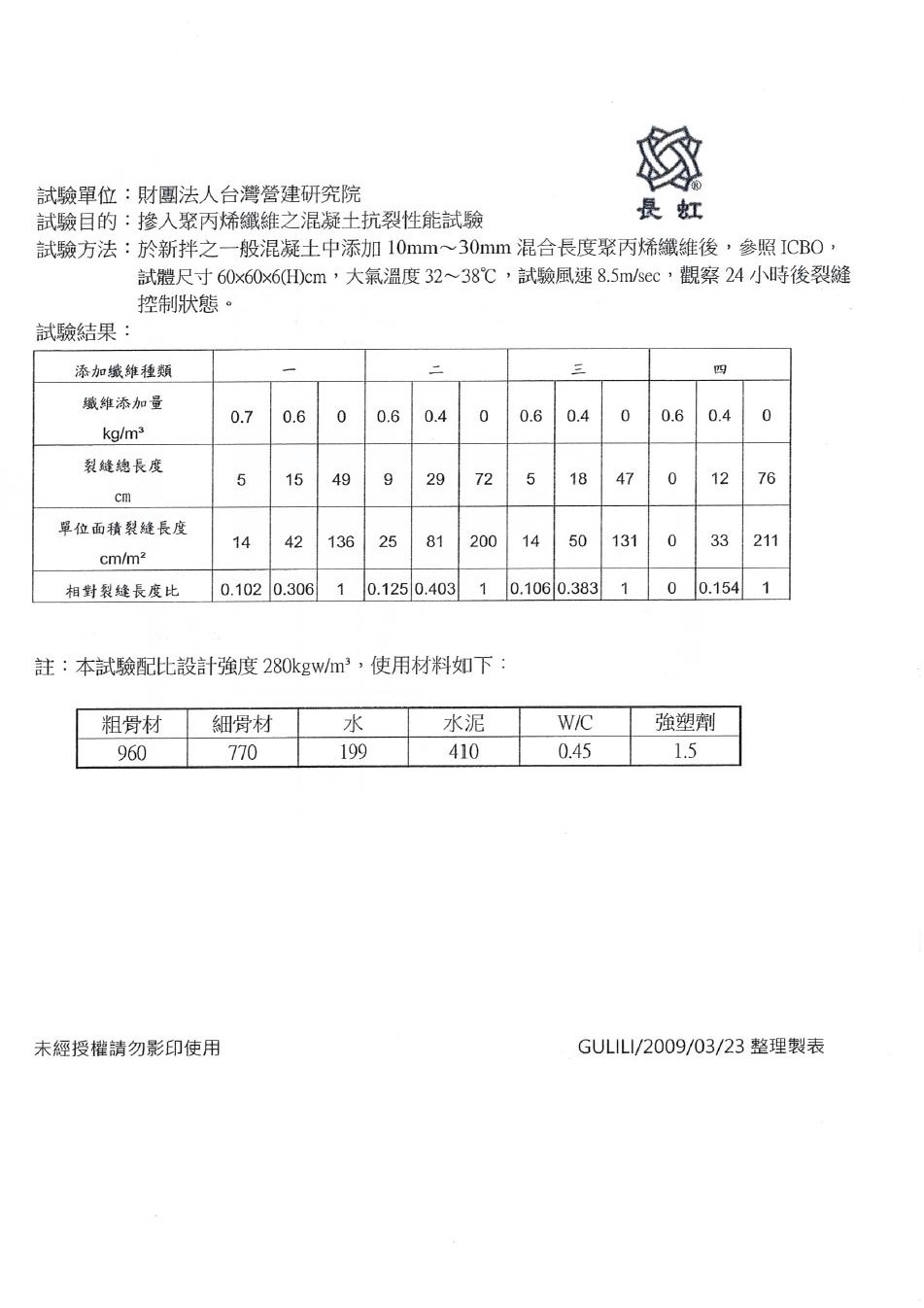 長虹

試驗單位：財團法人台灣營建研究院
試驗目的：摻入聚丙烯纖維之混凝土抗裂性能試驗
試驗方法：於新拌之一般混凝土中添加 10mm～30mm 混合長度聚丙烯纖維後，參照 ICBO，試體尺寸 60×60×6(H)cm，大氣溫度 32～38℃，試驗風速 8.5m/sec，觀察 24 小時後裂縫控制狀態。

試驗結果：

| 添加纖維種類 | 一 | | | 二 | | | 三 | | | 四 | | |
|---|---|---|---|---|---|---|---|---|---|---|---|---|
| 纖維添加量 kg/m³ | 0.7 | 0.6 | 0 | 0.6 | 0.4 | 0 | 0.6 | 0.4 | 0 | 0.6 | 0.4 | 0 |
| 裂縫總長度 cm | 5 | 15 | 49 | 9 | 29 | 72 | 5 | 18 | 47 | 0 | 12 | 76 |
| 單位面積裂縫長度 cm/m² | 14 | 42 | 136 | 25 | 81 | 200 | 14 | 50 | 131 | 0 | 33 | 211 |
| 相對裂縫長度比 | 0.102 | 0.306 | 1 | 0.125 | 0.403 | 1 | 0.106 | 0.383 | 1 | 0 | 0.154 | 1 |

註：本試驗配比設計強度 280kgw/m³，使用材料如下：

| 粗骨材 | 細骨材 | 水 | 水泥 | W/C | 強塑劑 |
|---|---|---|---|---|---|
| 960 | 770 | 199 | 410 | 0.45 | 1.5 |

未經授權請勿影印使用

GULILI/2009/03/23 整理製表